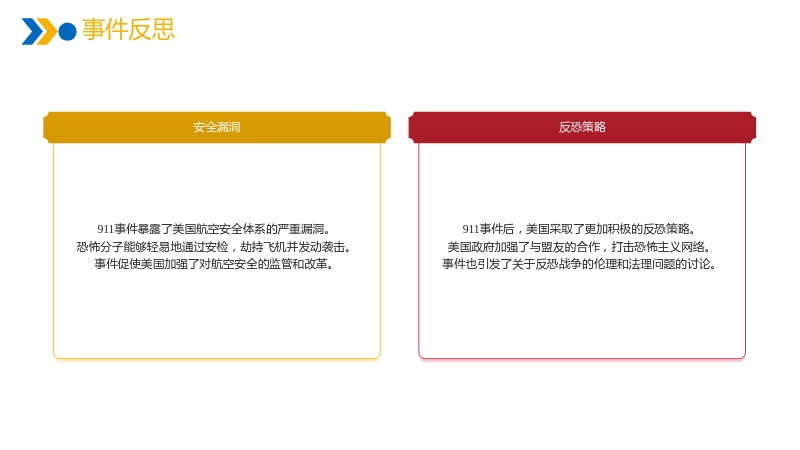 事件反思

安全漏洞

911事件暴露了美国航空安全体系的严重漏洞。
恐怖分子能够轻易地通过安检，劫持飞机并发动袭击。
事件促使美国加强了对航空安全的监管和改革。

反恐策略

911事件后，美国采取了更加积极的反恐策略。
美国政府加强了与盟友的合作，打击恐怖主义网络。
事件也引发了关于反恐战争的伦理和法理问题的讨论。